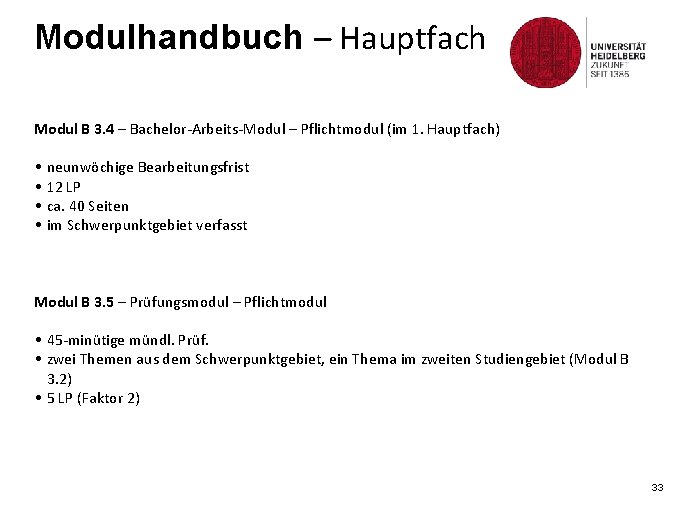 Modulhandbuch – Hauptfach

UNIVERSITÄT
HEIDELBERG
ZUKUNFT
SEIT 1386

Modul B 3.4 – Bachelor-Arbeits-Modul – Pflichtmodul (im 1. Hauptfach)

• neunwöchige Bearbeitungsfrist
• 12 LP
• ca. 40 Seiten
• im Schwerpunktgebiet verfasst

Modul B 3.5 – Prüfungsmodul – Pflichtmodul

• 45-minütige mündl. Prüf.
• zwei Themen aus dem Schwerpunktgebiet, ein Thema im zweiten Studiengebiet (Modul B 3.2)
• 5 LP (Faktor 2)

33